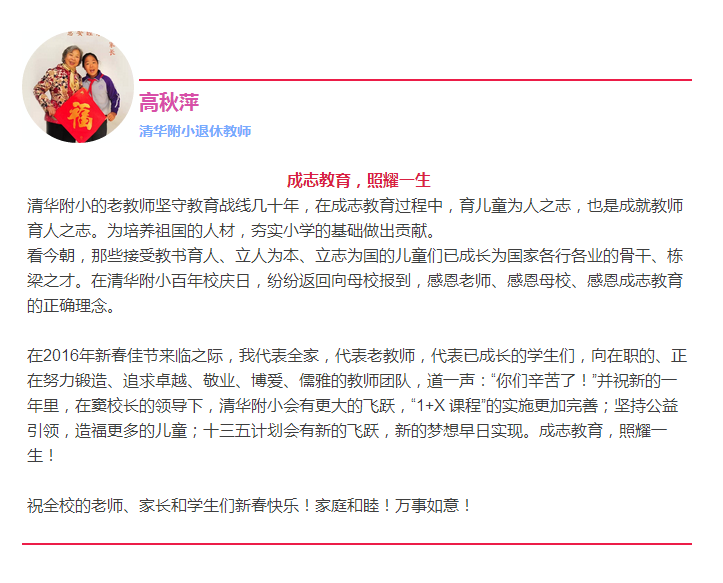 高秋萍

清华附小退休教师

成志教育，照耀一生

清华附小的老教师坚守教育战线几十年，在成志教育过程中，育儿童为人之志，也是成就教师育人之志。为培养祖国的人材，夯实小学的基础做出贡献。

看今朝，那些接受教书育人、立人为本、立志为国的儿童们已成长为国家各行各业的骨干、栋梁之才。在清华附小百年校庆日，纷纷返回向母校报到，感恩老师、感恩母校、感恩成志教育的正确理念。

在2016年新春佳节来临之际，我代表全家，代表老教师，代表已成长的学生们，向在职的、正在努力锻造、追求卓越、敬业、博爱、儒雅的教师团队，道一声：“你们辛苦了！”并祝新的一年里，在窦校长的领导下，清华附小会有更大的飞跃，“1+X课程”的实施更加完善；坚持公益引领，造福更多的儿童；十三五计划会有新的飞跃，新的梦想早日实现。成志教育，照耀一生！

祝全校的老师、家长和学生们新春快乐！家庭和睦！万事如意！